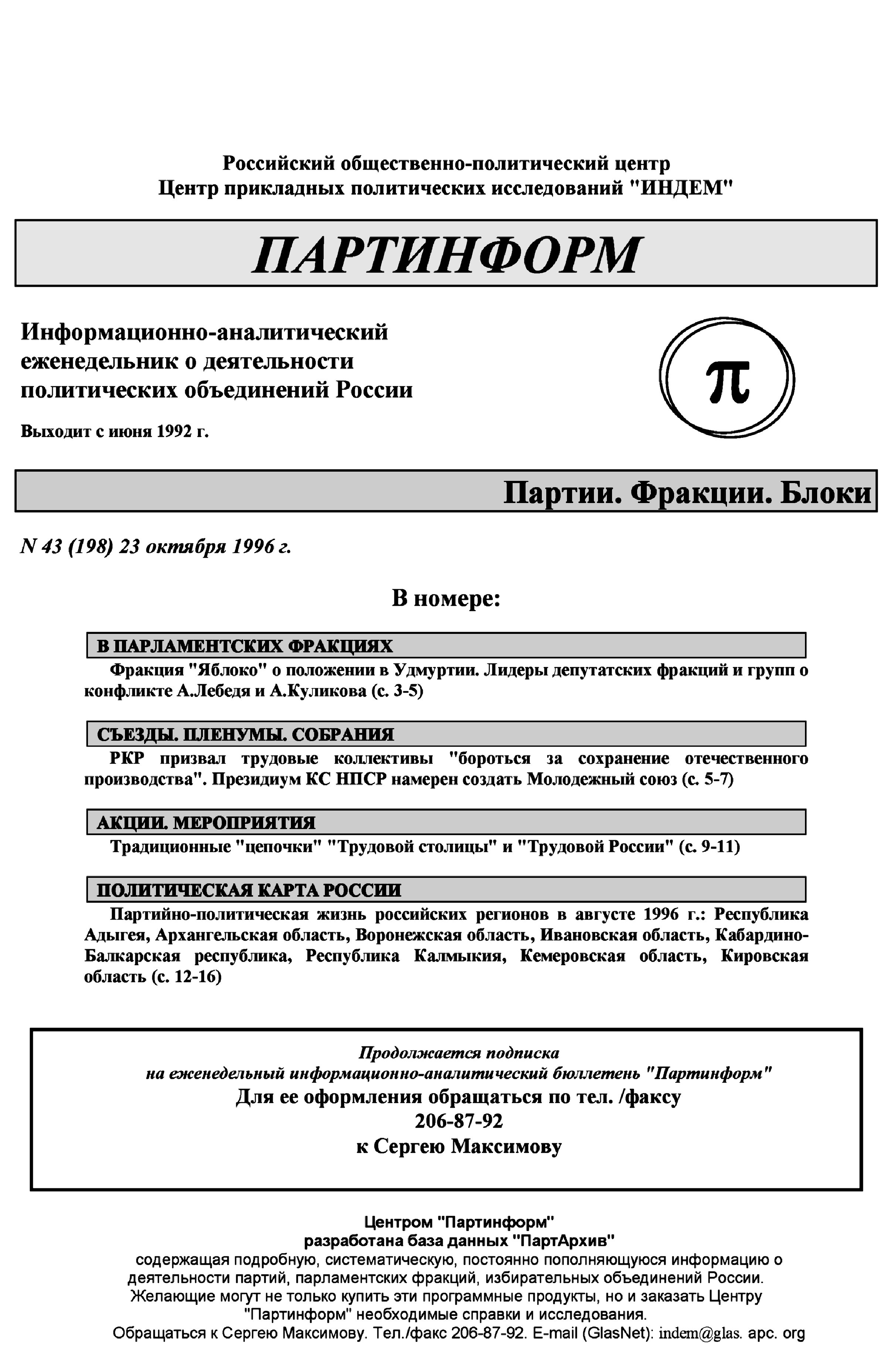 Российский общественно-политический центр
Центр прикладных политических исследований "ИНДЕМ"

ПАРТИНФОРМ

Информационно-аналитический еженедельник о деятельности политических объединений России

Выходит с июня 1992 г.

π

Партии. Фракции. Блоки

N 43 (198) 23 октября 1996 г.

В номере:

В ПАРЛАМЕНТСКИХ ФРАКЦИЯХ

Фракция "Яблоко" о положении в Удмуртии. Лидеры депутатских фракций и групп о конфликте А.Лебедя и А.Куликова (с. 3-5)

СЪЕЗДЫ. ПЛЕНУМЫ. СОБРАНИЯ

РКР призвал трудовые коллективы "бороться за сохранение отечественного производства". Президиум КС НПСР намерен создать Молодежный союз (с. 5-7)

АКЦИИ. МЕРОПРИЯТИЯ

Традиционные "цепочки" "Трудовой столицы" и "Трудовой России" (с. 9-11)

ПОЛИТИЧЕСКАЯ КАРТА РОССИИ

Партийно-политическая жизнь российских регионов в августе 1996 г.: Республика Адыгея, Архангельская область, Воронежская область, Ивановская область, Кабардино-Балкарская республика, Республика Калмыкия, Кемеровская область, Кировская область (с. 12-16)

Продолжается подписка
на еженедельный информационно-аналитический бюллетень "Партинформ"
Для ее оформления обращаться по тел. /факсу
206-87-92
к Сергею Максимову

Центром "Партинформ"
разработана база данных "ПартАрхив"
содержащая подробную, систематическую, постоянно пополняющуюся информацию о деятельности партий, парламентских фракций, избирательных объединений России.
Желающие могут не только купить эти программные продукты, но и заказать Центру "Партинформ" необходимые справки и исследования.
Обращаться к Сергею Максимову. Тел./факс 206-87-92. E-mail (GlasNet): indem@glas. apc. org